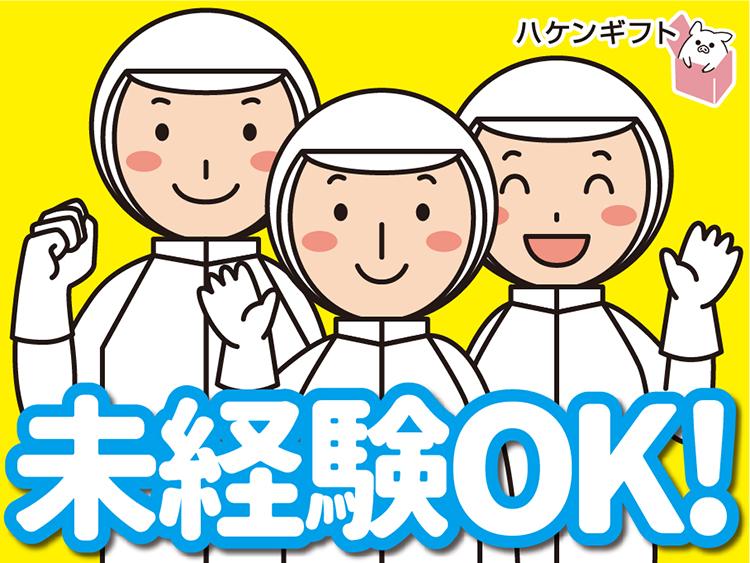 ハケンギフト

未経験OK!